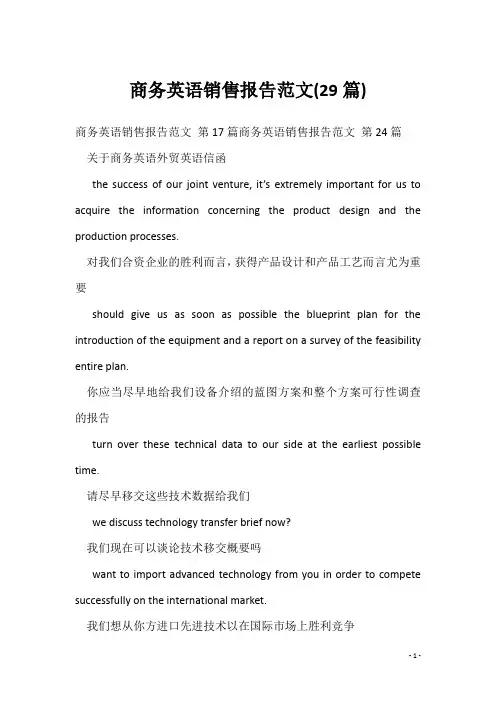 商务英语销售报告范文(29 篇)

商务英语销售报告范文 第 17 篇商务英语销售报告范文 第 24 篇

关于商务英语外贸英语信函

the success of our joint venture, it's extremely important for us to acquire the information concerning the product design and the production processes.

对我们合资企业的胜利而言，获得产品设计和产品工艺而言尤为重要

should give us as soon as possible the blueprint plan for the introduction of the equipment and a report on a survey of the feasibility entire plan.

你应当尽早地给我们设备介绍的蓝图方案和整个方案可行性调查的报告

turn over these technical data to our side at the earliest possible time.

请尽早移交这些技术数据给我们

we discuss technology transfer brief now?

我们现在可以谈论技术移交概要吗

want to import advanced technology from you in order to compete successfully on the international market.

我们想从你方进口先进技术以在国际市场上胜利竞争

- 1 -